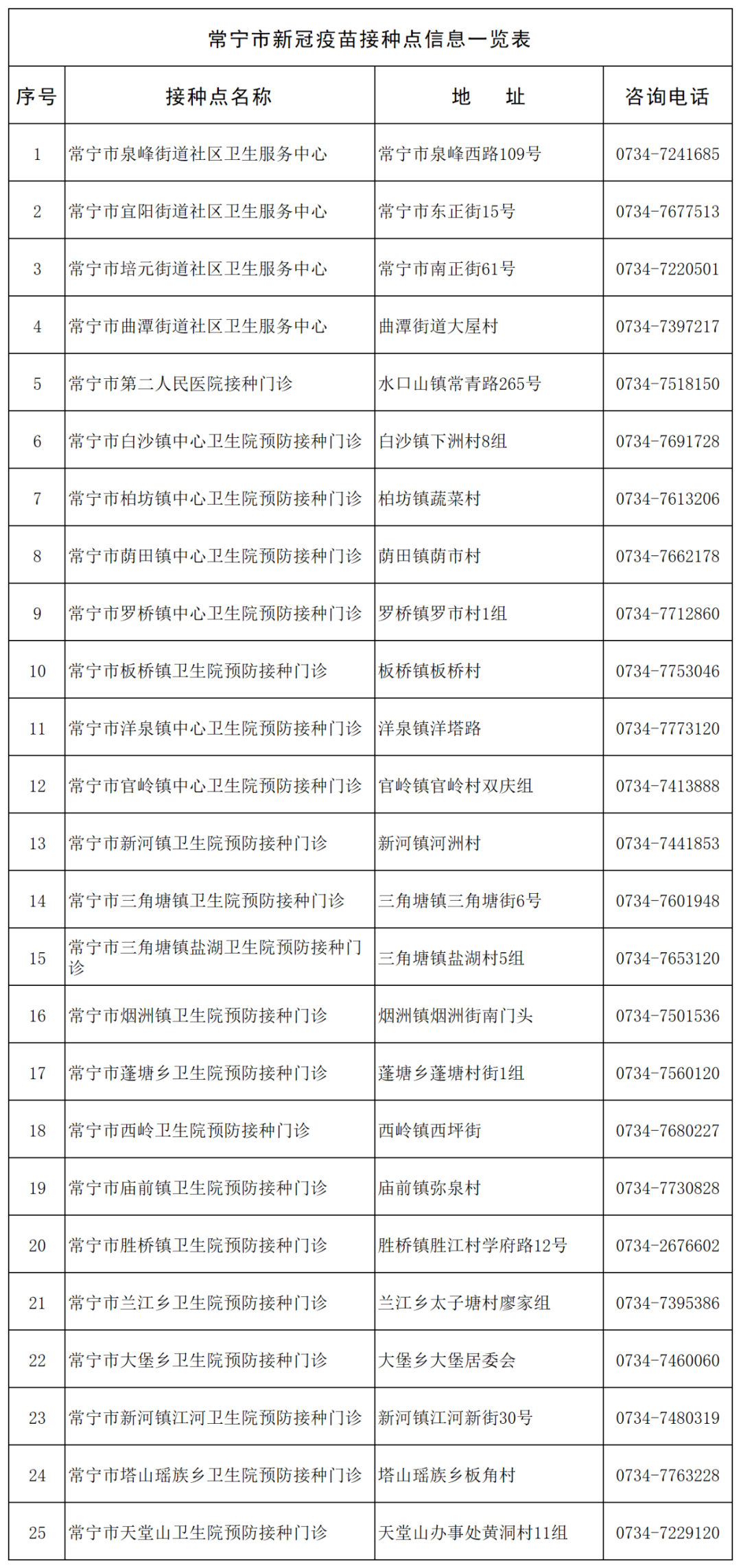 常宁市新冠疫苗接种点信息一览表

| 序号 | 接种点名称 | 地 址 | 咨询电话 |
|---|---|---|---|
| 1 | 常宁市泉峰街道社区卫生服务中心 | 常宁市泉峰西路109号 | 0734-7241685 |
| 2 | 常宁市宜阳街道社区卫生服务中心 | 常宁市东正街15号 | 0734-7677513 |
| 3 | 常宁市培元街道社区卫生服务中心 | 常宁市南正街61号 | 0734-7220501 |
| 4 | 常宁市曲潭街道社区卫生服务中心 | 曲潭街道大屋村 | 0734-7397217 |
| 5 | 常宁市第二人民医院接种门诊 | 水口山镇常青路265号 | 0734-7518150 |
| 6 | 常宁市白沙镇中心卫生院预防接种门诊 | 白沙镇下洲村8组 | 0734-7691728 |
| 7 | 常宁市柏坊镇中心卫生院预防接种门诊 | 柏坊镇蔬菜村 | 0734-7613206 |
| 8 | 常宁市荫田镇中心卫生院预防接种门诊 | 荫田镇荫市村 | 0734-7662178 |
| 9 | 常宁市罗桥镇中心卫生院预防接种门诊 | 罗桥镇罗市村1组 | 0734-7712860 |
| 10 | 常宁市板桥镇卫生院预防接种门诊 | 板桥镇板桥村 | 0734-7753046 |
| 11 | 常宁市洋泉镇中心卫生院预防接种门诊 | 洋泉镇洋塔路 | 0734-7773120 |
| 12 | 常宁市官岭镇中心卫生院预防接种门诊 | 官岭镇官岭村双庆组 | 0734-7413888 |
| 13 | 常宁市新河镇卫生院预防接种门诊 | 新河镇河洲村 | 0734-7441853 |
| 14 | 常宁市三角塘镇卫生院预防接种门诊 | 三角塘镇三角塘街6号 | 0734-7601948 |
| 15 | 常宁市三角塘镇盐湖卫生院预防接种门诊 | 三角塘镇盐湖村5组 | 0734-7653120 |
| 16 | 常宁市烟洲镇卫生院预防接种门诊 | 烟洲镇烟洲街南门头 | 0734-7501536 |
| 17 | 常宁市蓬塘乡卫生院预防接种门诊 | 蓬塘乡蓬塘村街1组 | 0734-7560120 |
| 18 | 常宁市西岭卫生院预防接种门诊 | 西岭镇西坪街 | 0734-7680227 |
| 19 | 常宁市庙前镇卫生院预防接种门诊 | 庙前镇弥泉村 | 0734-7730828 |
| 20 | 常宁市胜桥镇卫生院预防接种门诊 | 胜桥镇胜江村学府路12号 | 0734-2676602 |
| 21 | 常宁市兰江乡卫生院预防接种门诊 | 兰江乡太子塘村廖家组 | 0734-7395386 |
| 22 | 常宁市大堡乡卫生院预防接种门诊 | 大堡乡大堡居委会 | 0734-7460060 |
| 23 | 常宁市新河镇江河卫生院预防接种门诊 | 新河镇江河新街30号 | 0734-7480319 |
| 24 | 常宁市塔山瑶族乡卫生院预防接种门诊 | 塔山瑶族乡板角村 | 0734-7763228 |
| 25 | 常宁市天堂山卫生院预防接种门诊 | 天堂山办事处黄洞村11组 | 0734-7229120 |